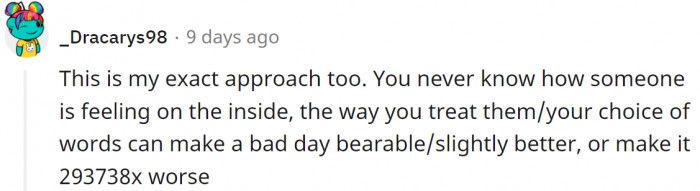 _Dracarys98 · 9 days ago

This is my exact approach too. You never know how someone is feeling on the inside, the way you treat them/your choice of words can make a bad day bearable/slightly better, or make it 293738x worse